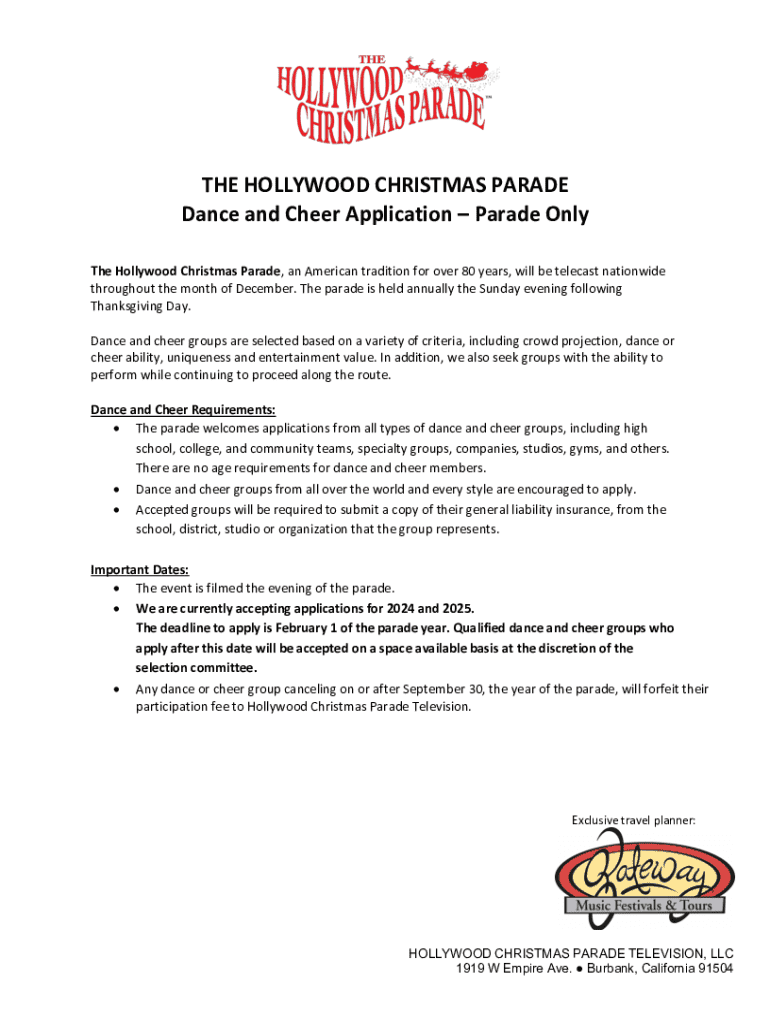 THE HOLLYWOOD CHRISTMAS PARADE™

THE HOLLYWOOD CHRISTMAS PARADE
Dance and Cheer Application – Parade Only

The Hollywood Christmas Parade, an American tradition for over 80 years, will be telecast nationwide throughout the month of December. The parade is held annually the Sunday evening following Thanksgiving Day.

Dance and cheer groups are selected based on a variety of criteria, including crowd projection, dance or cheer ability, uniqueness and entertainment value. In addition, we also seek groups with the ability to perform while continuing to proceed along the route.

Dance and Cheer Requirements:
• The parade welcomes applications from all types of dance and cheer groups, including high school, college, and community teams, specialty groups, companies, studios, gyms, and others. There are no age requirements for dance and cheer members.
• Dance and cheer groups from all over the world and every style are encouraged to apply.
• Accepted groups will be required to submit a copy of their general liability insurance, from the school, district, studio or organization that the group represents.

Important Dates:
• The event is filmed the evening of the parade.
• We are currently accepting applications for 2024 and 2025. The deadline to apply is February 1 of the parade year. Qualified dance and cheer groups who apply after this date will be accepted on a space available basis at the discretion of the selection committee.
• Any dance or cheer group canceling on or after September 30, the year of the parade, will forfeit their participation fee to Hollywood Christmas Parade Television.

Exclusive travel planner:

Gateway
Music Festivals & Tours

HOLLYWOOD CHRISTMAS PARADE TELEVISION, LLC
1919 W Empire Ave. ● Burbank, California 91504